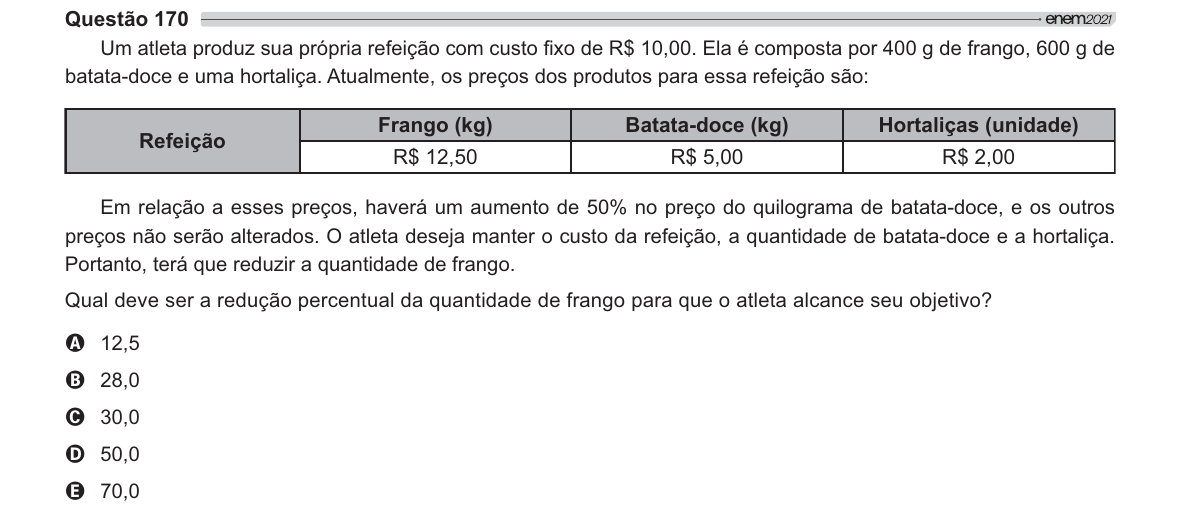 Questão 170 enem2021

Um atleta produz sua própria refeição com custo fixo de R$ 10,00. Ela é composta por 400 g de frango, 600 g de batata-doce e uma hortaliça. Atualmente, os preços dos produtos para essa refeição são:

| Refeição | Frango (kg) | Batata-doce (kg) | Hortaliças (unidade) |
|---|---|---|---|
| | R$ 12,50 | R$ 5,00 | R$ 2,00 |

Em relação a esses preços, haverá um aumento de 50% no preço do quilograma de batata-doce, e os outros preços não serão alterados. O atleta deseja manter o custo da refeição, a quantidade de batata-doce e a hortaliça. Portanto, terá que reduzir a quantidade de frango.

Qual deve ser a redução percentual da quantidade de frango para que o atleta alcance seu objetivo?

A 12,5
B 28,0
C 30,0
D 50,0
E 70,0